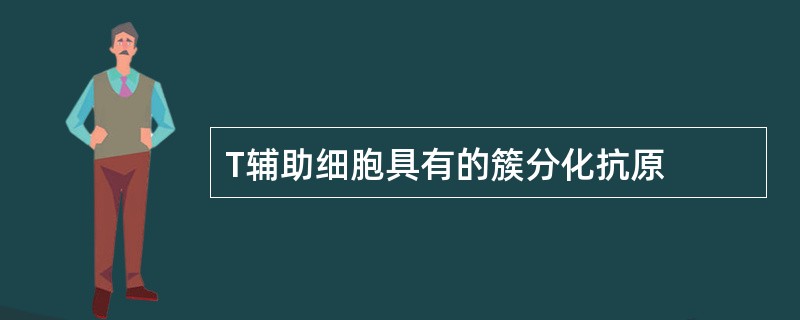 T辅助细胞具有的簇分化抗原